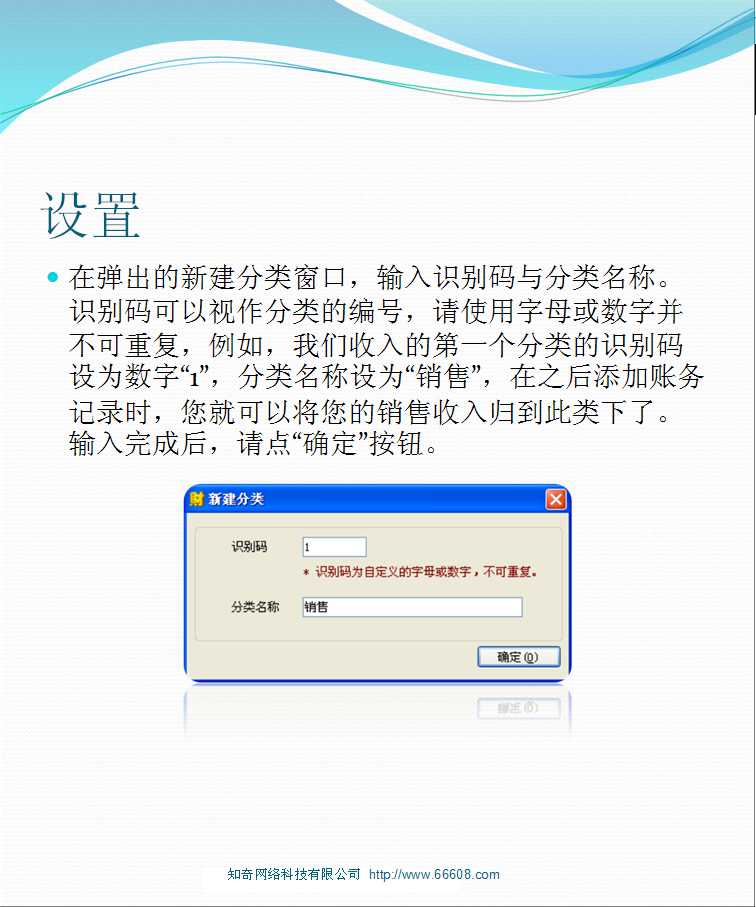 设置

• 在弹出的新建分类窗口，输入识别码与分类名称。识别码可以视作分类的编号，请使用字母或数字并不可重复，例如，我们收入的第一个分类的识别码设为数字“1”，分类名称设为“销售”，在之后添加账务记录时，您就可以将您的销售收入归到此类下了。输入完成后，请点“确定”按钮。

新建分类

识别码 1

* 识别码为自定义的字母或数字，不可重复。

分类名称 销售

确定(O)

知奇网络科技有限公司 http://www.66608.com